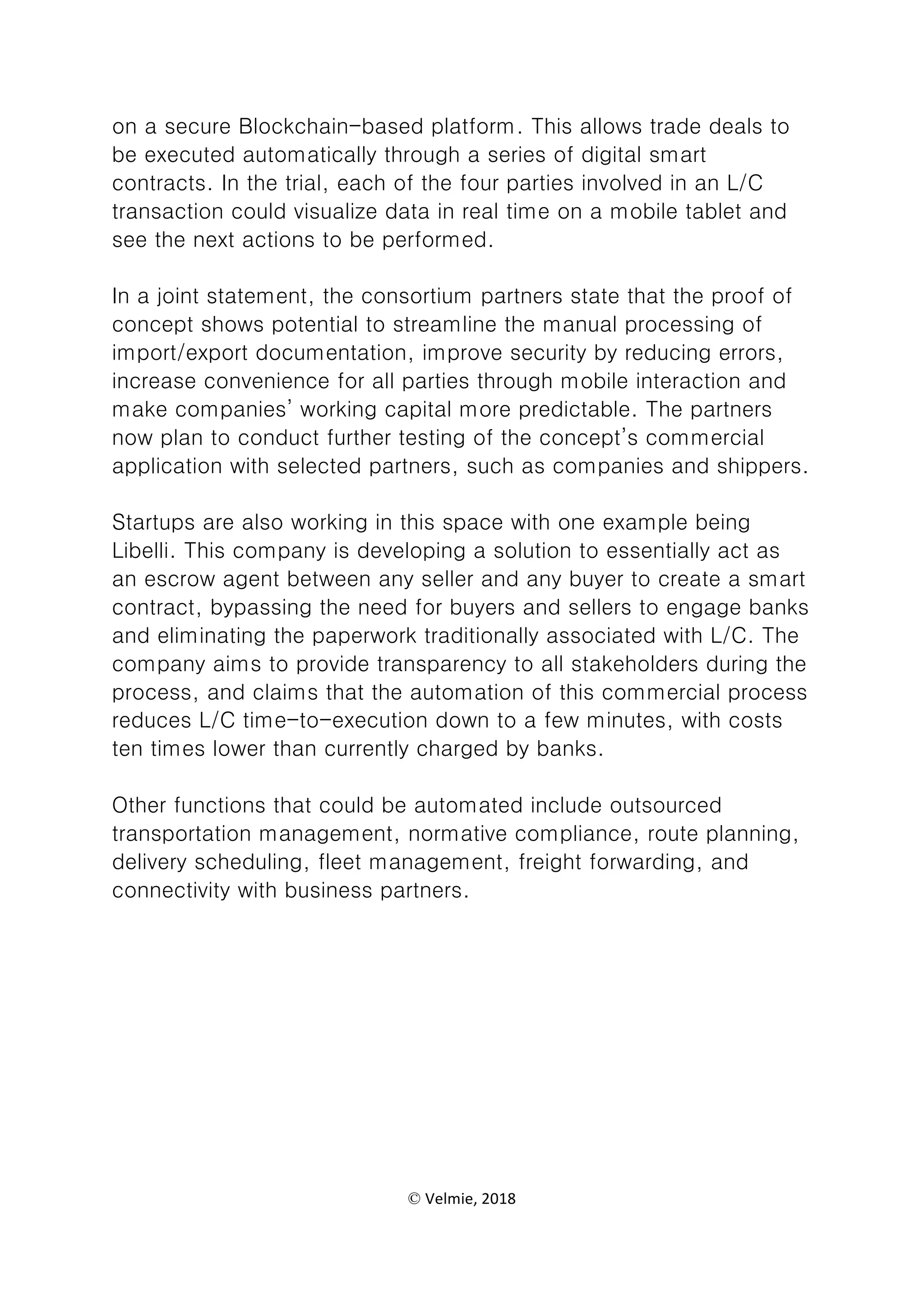 on a secure Blockchain-based platform. This allows trade deals to be executed automatically through a series of digital smart contracts. In the trial, each of the four parties involved in an L/C transaction could visualize data in real time on a mobile tablet and see the next actions to be performed.

In a joint statement, the consortium partners state that the proof of concept shows potential to streamline the manual processing of import/export documentation, improve security by reducing errors, increase convenience for all parties through mobile interaction and make companies' working capital more predictable. The partners now plan to conduct further testing of the concept's commercial application with selected partners, such as companies and shippers.

Startups are also working in this space with one example being Libelli. This company is developing a solution to essentially act as an escrow agent between any seller and any buyer to create a smart contract, bypassing the need for buyers and sellers to engage banks and eliminating the paperwork traditionally associated with L/C. The company aims to provide transparency to all stakeholders during the process, and claims that the automation of this commercial process reduces L/C time-to-execution down to a few minutes, with costs ten times lower than currently charged by banks.

Other functions that could be automated include outsourced transportation management, normative compliance, route planning, delivery scheduling, fleet management, freight forwarding, and connectivity with business partners.

© Velmie, 2018